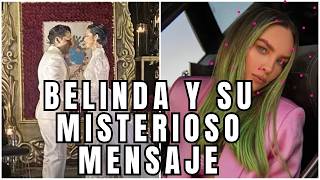 BELINDA Y SU MISTERIOSO MENSAJE